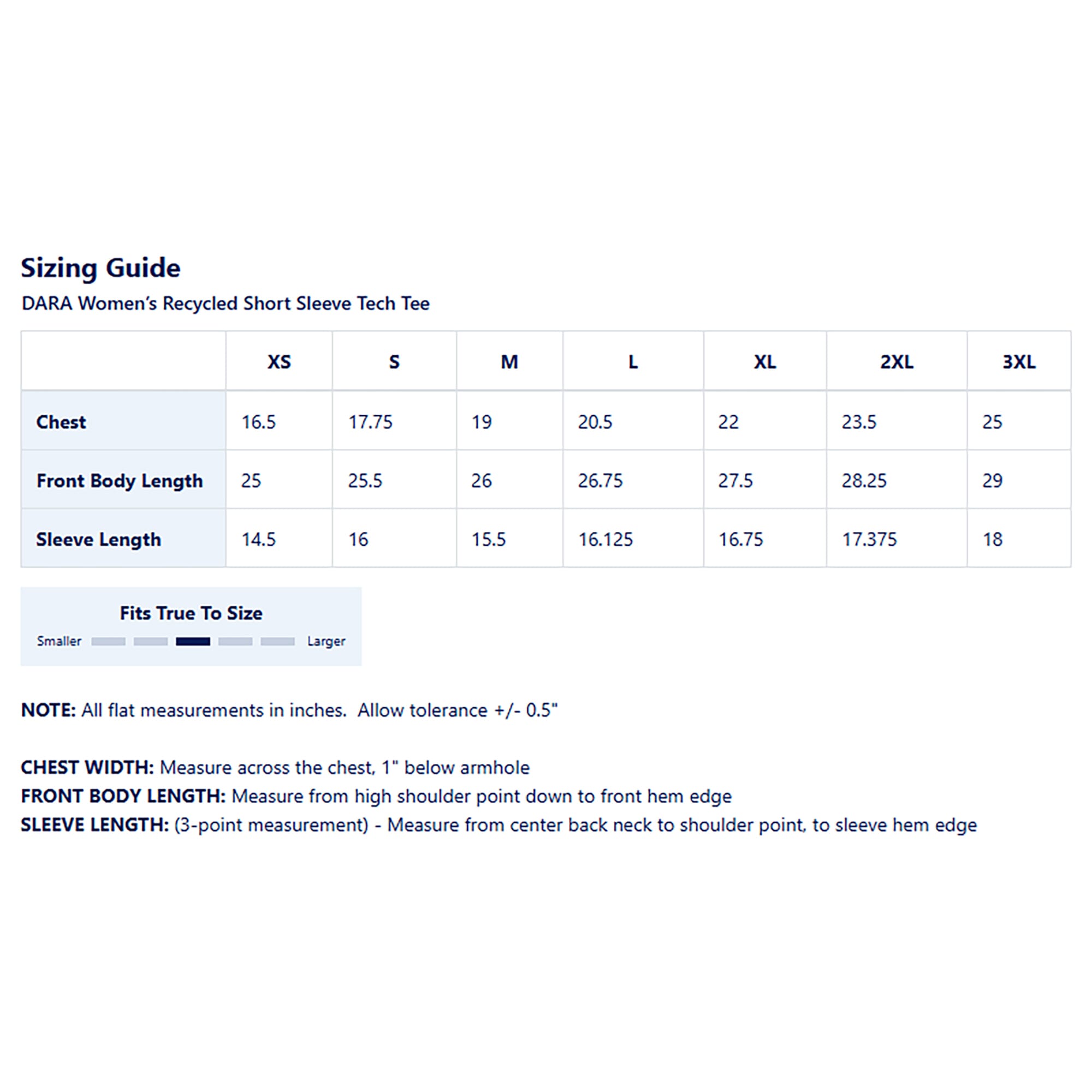 Sizing Guide

DARA Women's Recycled Short Sleeve Tech Tee

| | XS | S | M | L | XL | 2XL | 3XL |
|---|---|---|---|---|---|---|---|
| Chest | 16.5 | 17.75 | 19 | 20.5 | 22 | 23.5 | 25 |
| Front Body Length | 25 | 25.5 | 26 | 26.75 | 27.5 | 28.25 | 29 |
| Sleeve Length | 14.5 | 16 | 15.5 | 16.125 | 16.75 | 17.375 | 18 |

Fits True To Size

Smaller Larger

NOTE: All flat measurements in inches. Allow tolerance +/- 0.5"

CHEST WIDTH: Measure across the chest, 1" below armhole
FRONT BODY LENGTH: Measure from high shoulder point down to front hem edge
SLEEVE LENGTH: (3-point measurement) - Measure from center back neck to shoulder point, to sleeve hem edge